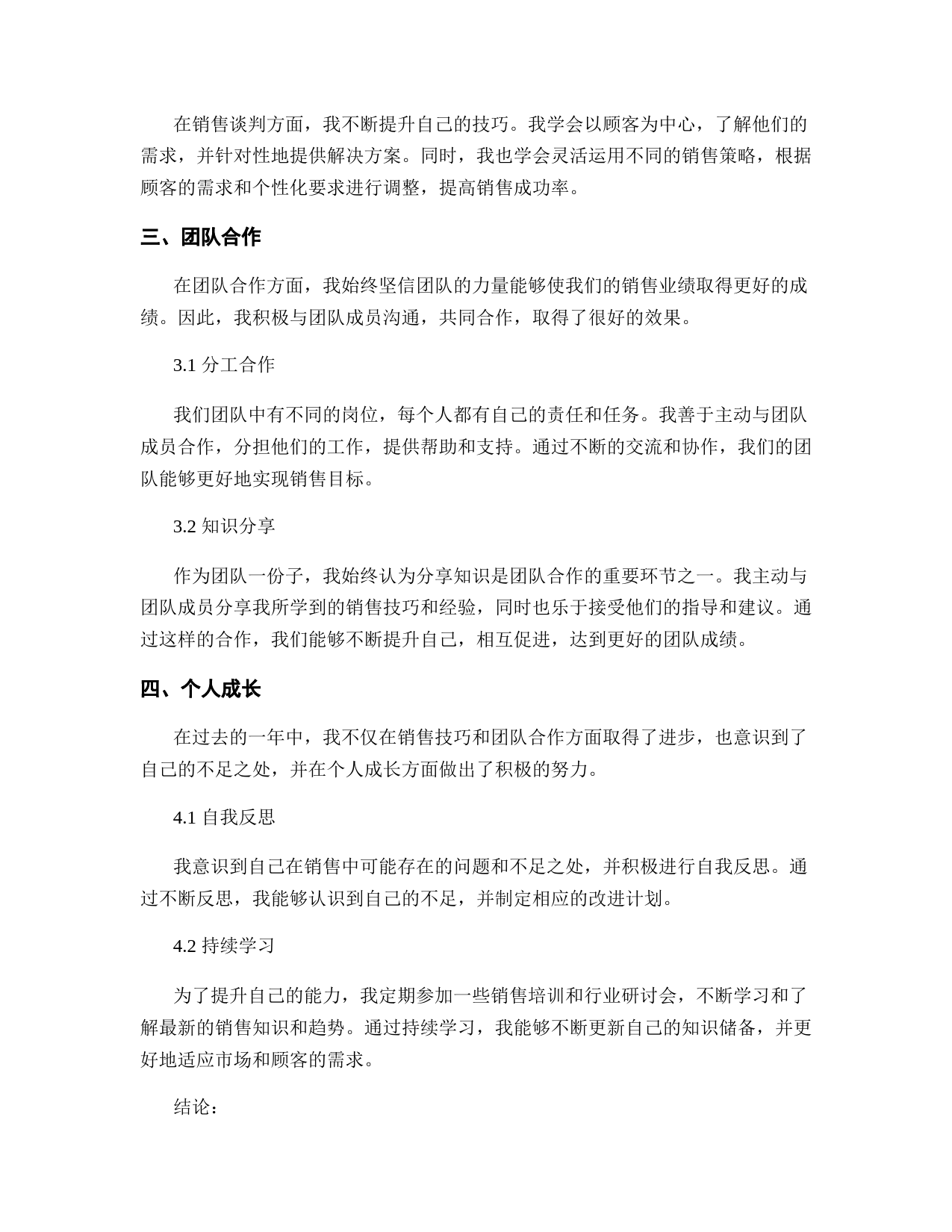 在销售谈判方面，我不断提升自己的技巧。我学会以顾客为中心，了解他们的需求，并针对性地提供解决方案。同时，我也学会灵活运用不同的销售策略，根据顾客的需求和个性化要求进行调整，提高销售成功率。

三、团队合作

在团队合作方面，我始终坚信团队的力量能够使我们的销售业绩取得更好的成绩。因此，我积极与团队成员沟通，共同合作，取得了很好的效果。

3.1 分工合作

我们团队中有不同的岗位，每个人都有自己的责任和任务。我善于主动与团队成员合作，分担他们的工作，提供帮助和支持。通过不断的交流和协作，我们的团队能够更好地实现销售目标。

3.2 知识分享

作为团队一份子，我始终认为分享知识是团队合作的重要环节之一。我主动与团队成员分享我所学到的销售技巧和经验，同时也乐于接受他们的指导和建议。通过这样的合作，我们能够不断提升自己，相互促进，达到更好的团队成绩。

四、个人成长

在过去的一年中，我不仅在销售技巧和团队合作方面取得了进步，也意识到了自己的不足之处，并在个人成长方面做出了积极的努力。

4.1 自我反思

我意识到自己在销售中可能存在的问题和不足之处，并积极进行自我反思。通过不断反思，我能够认识到自己的不足，并制定相应的改进计划。

4.2 持续学习

为了提升自己的能力，我定期参加一些销售培训和行业研讨会，不断学习和了解最新的销售知识和趋势。通过持续学习，我能够不断更新自己的知识储备，并更好地适应市场和顾客的需求。

结论：